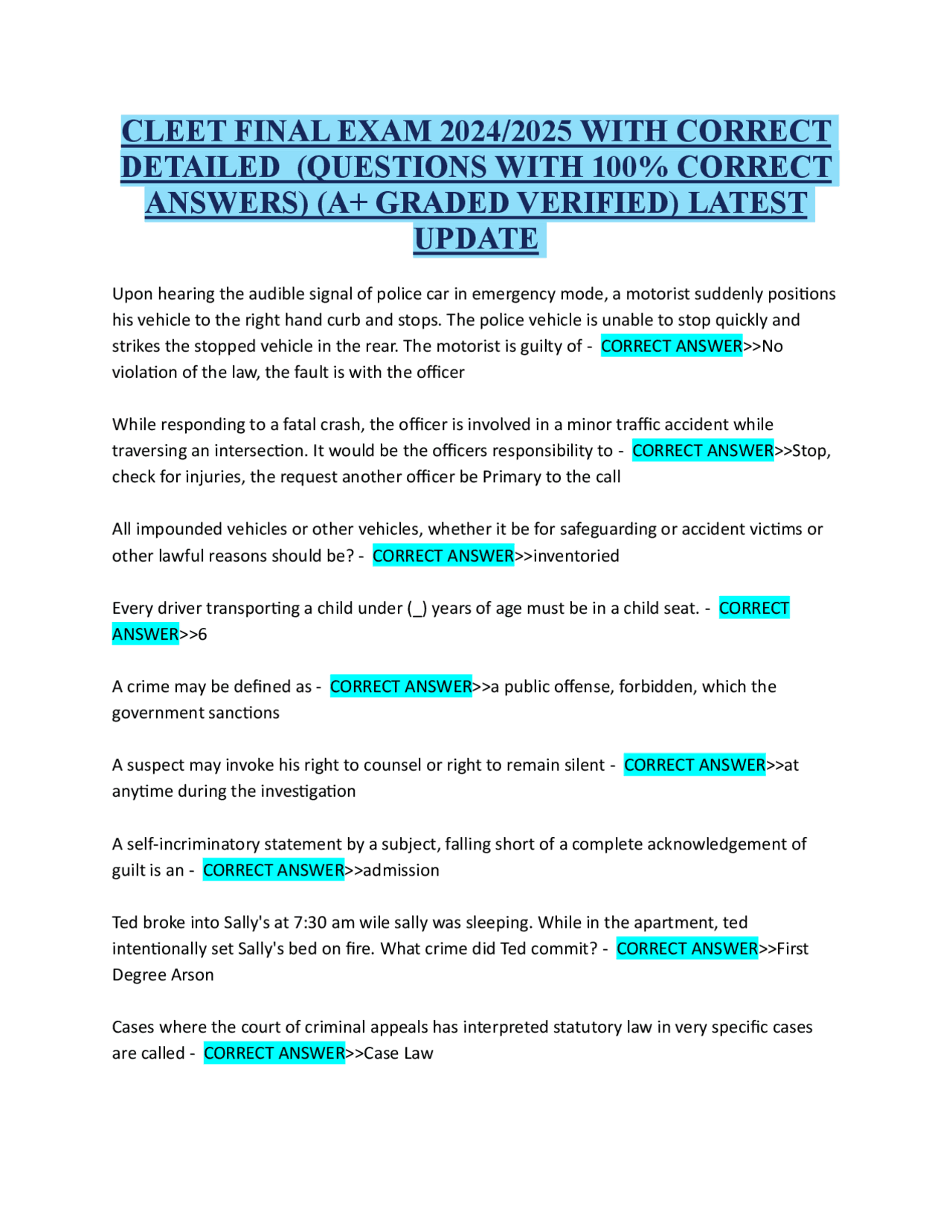 CLEET FINAL EXAM 2024/2025 WITH CORRECT DETAILED (QUESTIONS WITH 100% CORRECT ANSWERS) (A+ GRADED VERIFIED) LATEST UPDATE

Upon hearing the audible signal of police car in emergency mode, a motorist suddenly positions his vehicle to the right hand curb and stops. The police vehicle is unable to stop quickly and strikes the stopped vehicle in the rear. The motorist is guilty of - CORRECT ANSWER>>No violation of the law, the fault is with the officer

While responding to a fatal crash, the officer is involved in a minor traffic accident while traversing an intersection. It would be the officers responsibility to - CORRECT ANSWER>>Stop, check for injuries, the request another officer be Primary to the call

All impounded vehicles or other vehicles, whether it be for safeguarding or accident victims or other lawful reasons should be? - CORRECT ANSWER>>inventoried

Every driver transporting a child under (_) years of age must be in a child seat. - CORRECT ANSWER>>6

A crime may be defined as - CORRECT ANSWER>>a public offense, forbidden, which the government sanctions

A suspect may invoke his right to counsel or right to remain silent - CORRECT ANSWER>>at anytime during the investigation

A self-incriminatory statement by a subject, falling short of a complete acknowledgement of guilt is an - CORRECT ANSWER>>admission

Ted broke into Sally's at 7:30 am wile sally was sleeping. While in the apartment, ted intentionally set Sally's bed on fire. What crime did Ted commit? - CORRECT ANSWER>>First Degree Arson

Cases where the court of criminal appeals has interpreted statutory law in very specific cases are called - CORRECT ANSWER>>Case Law